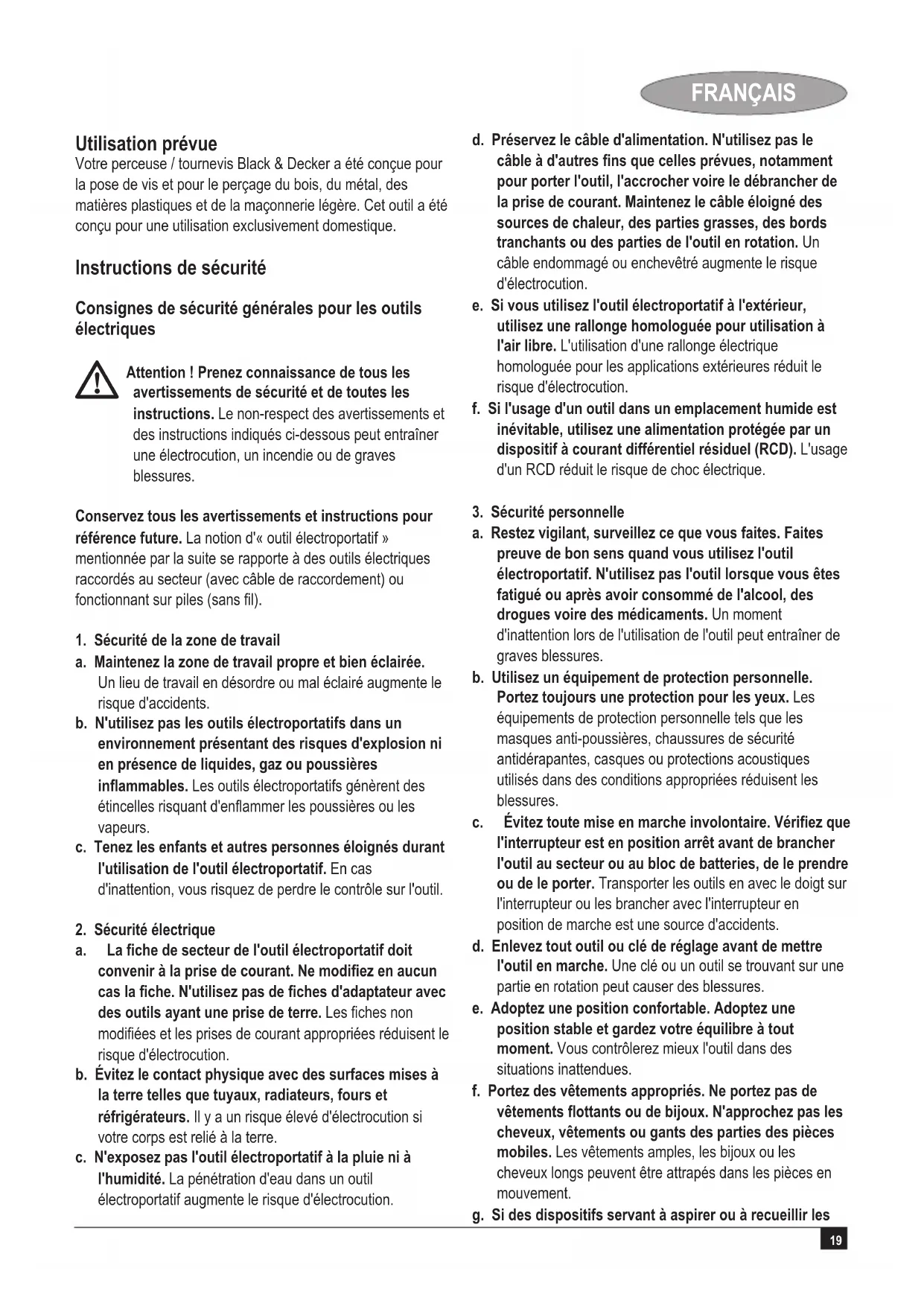 FRANÇAIS

Utilisation prévue
Votre perceuse / tournevis Black & Decker a été conçue pour la pose de vis et pour le perçage du bois, du métal, des matières plastiques et de la maçonnerie légère. Cet outil a été conçu pour une utilisation exclusivement domestique.

Instructions de sécurité

Consignes de sécurité générales pour les outils électriques

Attention ! Prenez connaissance de tous les avertissements de sécurité et de toutes les instructions. Le non-respect des avertissements et des instructions indiqués ci-dessous peut entraîner une électrocution, un incendie ou de graves blessures.

Conservez tous les avertissements et instructions pour référence future. La notion d'« outil électroportatif » mentionnée par la suite se rapporte à des outils électriques raccordés au secteur (avec câble de raccordement) ou fonctionnant sur piles (sans fil).

1. Sécurité de la zone de travail
a. Maintenez la zone de travail propre et bien éclairée. Un lieu de travail en désordre ou mal éclairé augmente le risque d'accidents.
b. N'utilisez pas les outils électroportatifs dans un environnement présentant des risques d'explosion ni en présence de liquides, gaz ou poussières inflammables. Les outils électroportatifs génèrent des étincelles risquant d'enflammer les poussières ou les vapeurs.
c. Tenez les enfants et autres personnes éloignés durant l'utilisation de l'outil électroportatif. En cas d'inattention, vous risquez de perdre le contrôle sur l'outil.

2. Sécurité électrique
a. La fiche de secteur de l'outil électroportatif doit convenir à la prise de courant. Ne modifiez en aucun cas la fiche. N'utilisez pas de fiches d'adaptateur avec des outils ayant une prise de terre. Les fiches non modifiées et les prises de courant appropriées réduisent le risque d'électrocution.
b. Évitez le contact physique avec des surfaces mises à la terre telles que tuyaux, radiateurs, fours et réfrigérateurs. Il y a un risque élevé d'électrocution si votre corps est relié à la terre.
c. N'exposez pas l'outil électroportatif à la pluie ni à l'humidité. La pénétration d'eau dans un outil électroportatif augmente le risque d'électrocution.

d. Préservez le câble d'alimentation. N'utilisez pas le câble à d'autres fins que celles prévues, notamment pour porter l'outil, l'accrocher voire le débrancher de la prise de courant. Maintenez le câble éloigné des sources de chaleur, des parties grasses, des bords tranchants ou des parties de l'outil en rotation. Un câble endommagé ou enchevêtré augmente le risque d'électrocution.
e. Si vous utilisez l'outil électroportatif à l'extérieur, utilisez une rallonge homologuée pour utilisation à l'air libre. L'utilisation d'une rallonge électrique homologuée pour les applications extérieures réduit le risque d'électrocution.
f. Si l'usage d'un outil dans un emplacement humide est inévitable, utilisez une alimentation protégée par un dispositif à courant différentiel résiduel (RCD). L'usage d'un RCD réduit le risque de choc électrique.

3. Sécurité personnelle
a. Restez vigilant, surveillez ce que vous faites. Faites preuve de bon sens quand vous utilisez l'outil électroportatif. N'utilisez pas l'outil lorsque vous êtes fatigué ou après avoir consommé de l'alcool, des drogues voire des médicaments. Un moment d'inattention lors de l'utilisation de l'outil peut entraîner de graves blessures.
b. Utilisez un équipement de protection personnelle. Portez toujours une protection pour les yeux. Les équipements de protection personnelle tels que les masques anti-poussières, chaussures de sécurité antidérapantes, casques ou protections acoustiques utilisés dans des conditions appropriées réduisent les blessures.
c. Évitez toute mise en marche involontaire. Vérifiez que l'interrupteur est en position arrêt avant de brancher l'outil au secteur ou au bloc de batteries, de le prendre ou de le porter. Transporter les outils en avec le doigt sur l'interrupteur ou les brancher avec l'interrupteur en position de marche est une source d'accidents.
d. Enlevez tout outil ou clé de réglage avant de mettre l'outil en marche. Une clé ou un outil se trouvant sur une partie en rotation peut causer des blessures.
e. Adoptez une position confortable. Adoptez une position stable et gardez votre équilibre à tout moment. Vous contrôlerez mieux l'outil dans des situations inattendues.
f. Portez des vêtements appropriés. Ne portez pas de vêtements flottants ou de bijoux. N'approchez pas les cheveux, vêtements ou gants des parties des pièces mobiles. Les vêtements amples, les bijoux ou les cheveux longs peuvent être attrapés dans les pièces en mouvement.
g. Si des dispositifs servant à aspirer ou à recueillir les

19